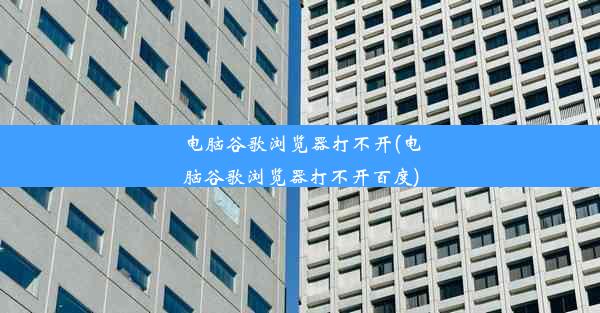 电脑谷歌浏览器打不开(电脑谷歌浏览器打不开百度)